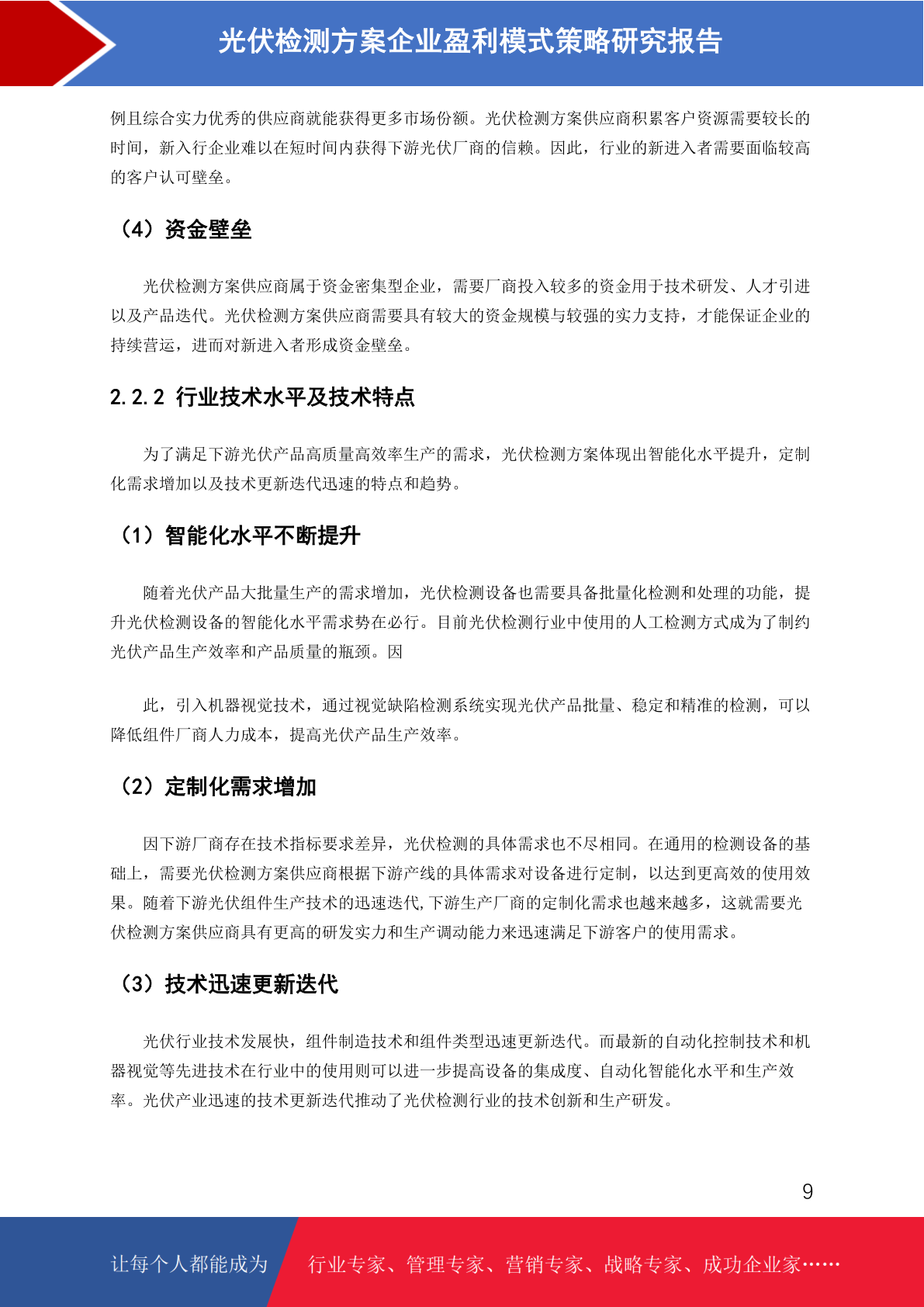 光伏检测方案企业盈利模式策略研究报告

例且综合实力优秀的供应商就能获得更多市场份额。光伏检测方案供应商积累客户资源需要较长的时间，新入行企业难以在短时间内获得下游光伏厂商的信赖。因此，行业的新进入者需要面临较高的客户认可壁垒。

（4）资金壁垒

光伏检测方案供应商属于资金密集型企业，需要厂商投入较多的资金用于技术研发、人才引进以及产品迭代。光伏检测方案供应商需要具有较大的资金规模与较强的实力支持，才能保证企业的持续营运，进而对新进入者形成资金壁垒。

2.2.2 行业技术水平及技术特点

为了满足下游光伏产品高质量高效率生产的需求，光伏检测方案体现出智能化水平提升，定制化需求增加以及技术更新迭代迅速的特点和趋势。

（1）智能化水平不断提升

随着光伏产品大批量生产的需求增加，光伏检测设备也需要具备批量化检测和处理的功能，提升光伏检测设备的智能化水平需求势在必行。目前光伏检测行业中使用的人工检测方式成为了制约光伏产品生产效率和产品质量的瓶颈。因

此，引入机器视觉技术，通过视觉缺陷检测系统实现光伏产品批量、稳定和精准的检测，可以降低组件厂商人力成本，提高光伏产品生产效率。

（2）定制化需求增加

因下游厂商存在技术指标要求差异，光伏检测的具体需求也不尽相同。在通用的检测设备的基础上，需要光伏检测方案供应商根据下游产线的具体需求对设备进行定制，以达到更高效的使用效果。随着下游光伏组件生产技术的迅速迭代,下游生产厂商的定制化需求也越来越多，这就需要光伏检测方案供应商具有更高的研发实力和生产调动能力来迅速满足下游客户的使用需求。

（3）技术迅速更新迭代

光伏行业技术发展快，组件制造技术和组件类型迅速更新迭代。而最新的自动化控制技术和机器视觉等先进技术在行业中的使用则可以进一步提高设备的集成度、自动化智能化水平和生产效率。光伏产业迅速的技术更新迭代推动了光伏检测行业的技术创新和生产研发。

9

让每个人都能成为 行业专家、管理专家、营销专家、战略专家、成功企业家……